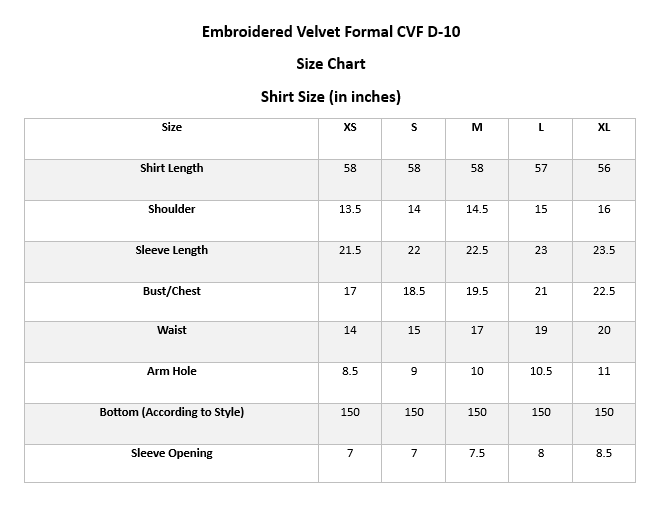 Embroidered Velvet Formal CVF D-10

Size Chart

Shirt Size (in inches)

| Size | XS | S | M | L | XL |
|---|---|---|---|---|---|
| Shirt Length | 58 | 58 | 58 | 57 | 56 |
| Shoulder | 13.5 | 14 | 14.5 | 15 | 16 |
| Sleeve Length | 21.5 | 22 | 22.5 | 23 | 23.5 |
| Bust/Chest | 17 | 18.5 | 19.5 | 21 | 22.5 |
| Waist | 14 | 15 | 17 | 19 | 20 |
| Arm Hole | 8.5 | 9 | 10 | 10.5 | 11 |
| Bottom (According to Style) | 150 | 150 | 150 | 150 | 150 |
| Sleeve Opening | 7 | 7 | 7.5 | 8 | 8.5 |